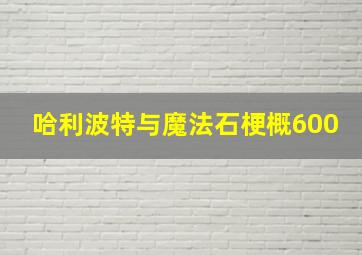 哈利波特与魔法石梗概600